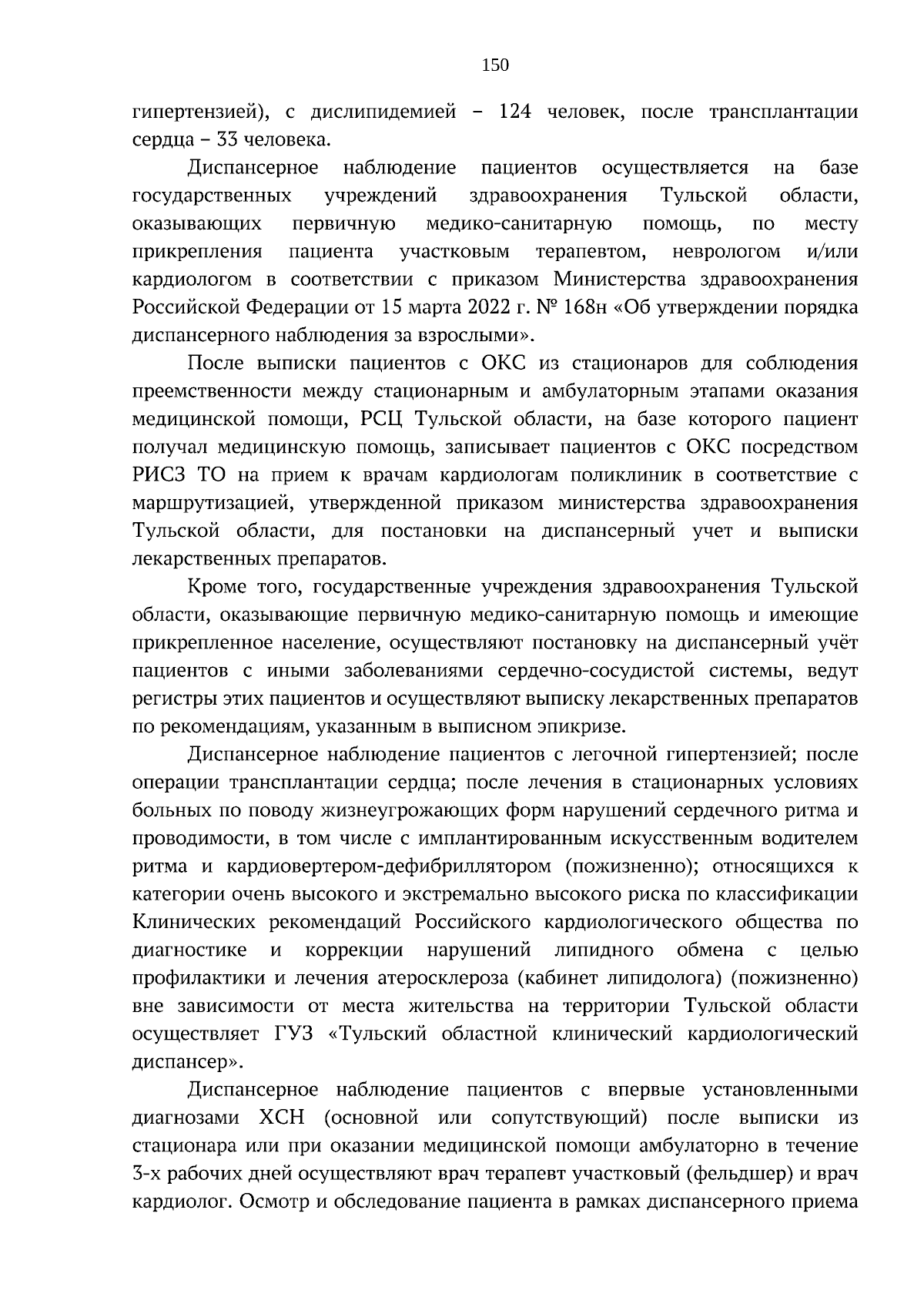 150

гипертензией), с дислипидемией – 124 человек, после трансплантации сердца – 33 человека.

Диспансерное наблюдение пациентов осуществляется на базе государственных учреждений здравоохранения Тульской области, оказывающих первичную медико-санитарную помощь, по месту прикрепления пациента участковым терапевтом, неврологом и/или кардиологом в соответствии с приказом Министерства здравоохранения Российской Федерации от 15 марта 2022 г. № 168н «Об утверждении порядка диспансерного наблюдения за взрослыми».

После выписки пациентов с ОКС из стационаров для соблюдения преемственности между стационарным и амбулаторным этапами оказания медицинской помощи, РСЦ Тульской области, на базе которого пациент получал медицинскую помощь, записывает пациентов с ОКС посредством РИСЗ ТО на прием к врачам кардиологам поликлиник в соответствие с маршрутизацией, утвержденной приказом министерства здравоохранения Тульской области, для постановки на диспансерный учет и выписки лекарственных препаратов.

Кроме того, государственные учреждения здравоохранения Тульской области, оказывающие первичную медико-санитарную помощь и имеющие прикрепленное население, осуществляют постановку на диспансерный учёт пациентов с иными заболеваниями сердечно-сосудистой системы, ведут регистры этих пациентов и осуществляют выписку лекарственных препаратов по рекомендациям, указанным в выписном эпикризе.

Диспансерное наблюдение пациентов с легочной гипертензией; после операции трансплантации сердца; после лечения в стационарных условиях больных по поводу жизнеугрожающих форм нарушений сердечного ритма и проводимости, в том числе с имплантированным искусственным водителем ритма и кардиовертером-дефибриллятором (пожизненно); относящихся к категории очень высокого и экстремально высокого риска по классификации Клинических рекомендаций Российского кардиологического общества по диагностике и коррекции нарушений липидного обмена с целью профилактики и лечения атеросклероза (кабинет липидолога) (пожизненно) вне зависимости от места жительства на территории Тульской области осуществляет ГУЗ «Тульский областной клинический кардиологический диспансер».

Диспансерное наблюдение пациентов с впервые установленными диагнозами ХСН (основной или сопутствующий) после выписки из стационара или при оказании медицинской помощи амбулаторно в течение 3-х рабочих дней осуществляют врач терапевт участковый (фельдшер) и врач кардиолог. Осмотр и обследование пациента в рамках диспансерного приема